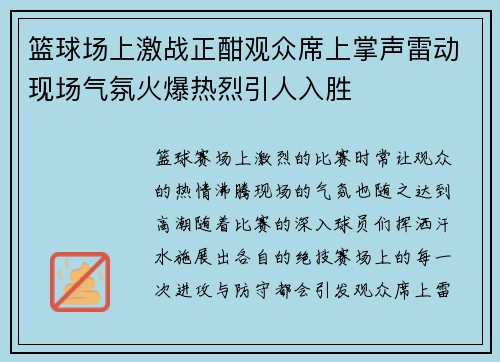 篮球场上激战正酣观众席上掌声雷动现场气氛火爆热烈引人入胜

篮球赛场上激烈的比赛时常让观众的热情沸腾现场的气氛也随之达到高潮随着比赛的深入球员们挥洒汗水施展出各自的绝技赛场上的每一次进攻与防守都会引发观众席上雷